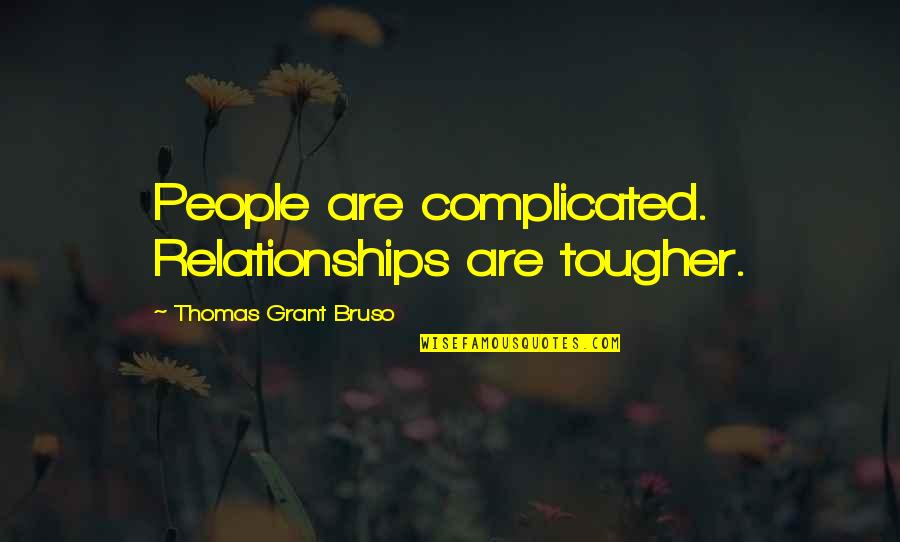 People are complicated. Relationships are tougher.

~ Thomas Grant Bruso

WISEFAMOUSQUOTES.COM